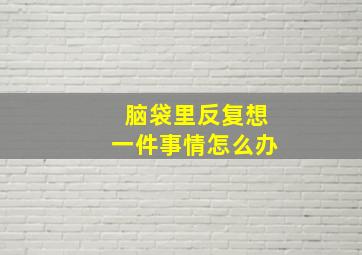 脑袋里反复想
一件事情怎么办